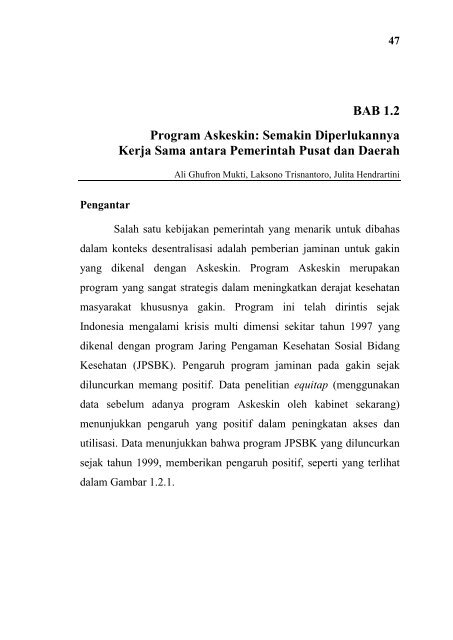 47

BAB 1.2

Program Askeskin: Semakin Diperlukannya Kerja Sama antara Pemerintah Pusat dan Daerah

Ali Ghufron Mukti, Laksono Trisnantoro, Julita Hendrartini

Pengantar

Salah satu kebijakan pemerintah yang menarik untuk dibahas dalam konteks desentralisasi adalah pemberian jaminan untuk gakin yang dikenal dengan Askeskin. Program Askeskin merupakan program yang sangat strategis dalam meningkatkan derajat kesehatan masyarakat khususnya gakin. Program ini telah dirintis sejak Indonesia mengalami krisis multi dimensi sekitar tahun 1997 yang dikenal dengan program Jaring Pengaman Kesehatan Sosial Bidang Kesehatan (JPSBK). Pengaruh program jaminan pada gakin sejak diluncurkan memang positif. Data penelitian equitap (menggunakan data sebelum adanya program Askeskin oleh kabinet sekarang) menunjukkan pengaruh yang positif dalam peningkatan akses dan utilisasi. Data menunjukkan bahwa program JPSBK yang diluncurkan sejak tahun 1999, memberikan pengaruh positif, seperti yang terlihat dalam Gambar 1.2.1.